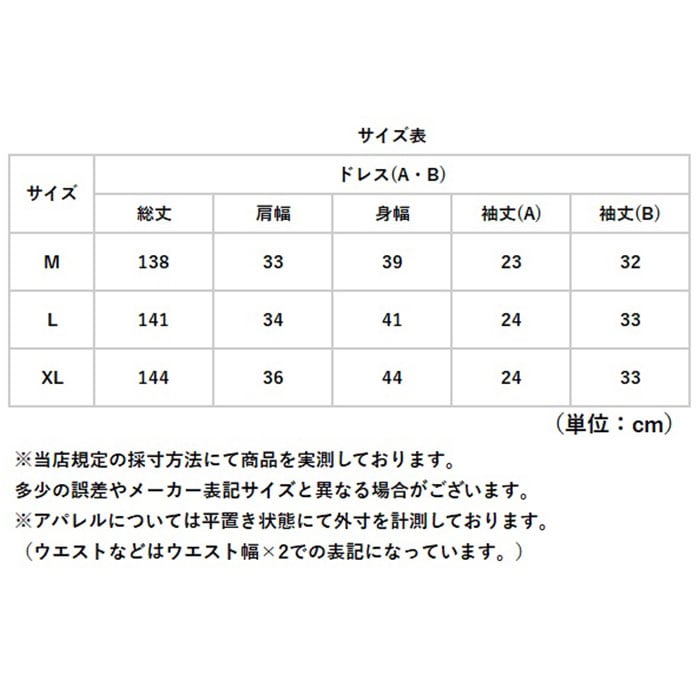 サイズ表

| サイズ | ドレス(A・B) | | | | |
|---|---|---|---|---|---|
| | 総丈 | 肩幅 | 身幅 | 袖丈(A) | 袖丈(B) |
| M | 138 | 33 | 39 | 23 | 32 |
| L | 141 | 34 | 41 | 24 | 33 |
| XL | 144 | 36 | 44 | 24 | 33 |

（単位：cm）

※当店規定の採寸方法にて商品を実測しております。
多少の誤差やメーカー表記サイズと異なる場合がございます。
※アパレルについては平置き状態にて外寸を計測しております。
（ウエストなどはウエスト幅×2での表記になっています。）